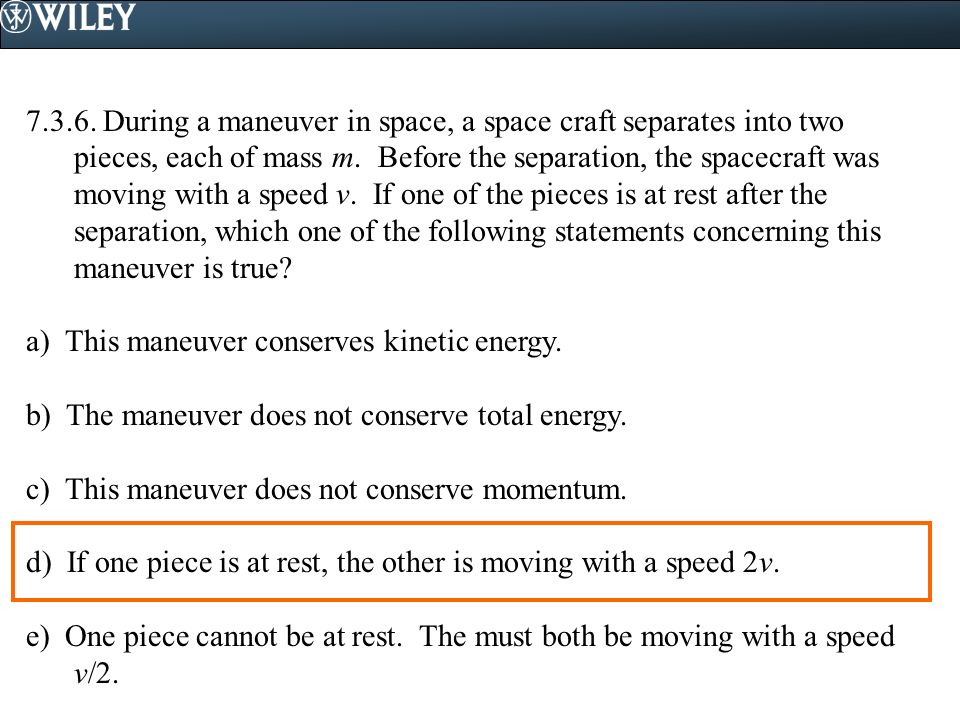 WILEY

7.3.6. During a maneuver in space, a space craft separates into two pieces, each of mass $m$. Before the separation, the spacecraft was moving with a speed $v$. If one of the pieces is at rest after the separation, which one of the following statements concerning this maneuver is true?

a) This maneuver conserves kinetic energy.

b) The maneuver does not conserve total energy.

c) This maneuver does not conserve momentum.

d) If one piece is at rest, the other is moving with a speed $2v$.

e) One piece cannot be at rest. The must both be moving with a speed $v/2$.